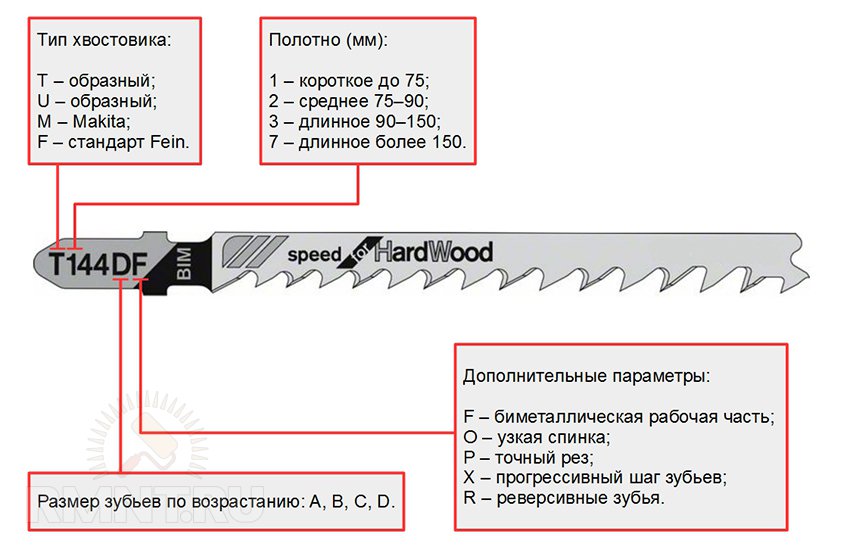 Тип хвостовика:

T – образный;
U – образный;
M – Makita;
F – стандарт Fein.

Полотно (мм):

1 – короткое до 75;
2 – среднее 75–90;
3 – длинное 90–150;
7 – длинное более 150.

T144DF

BIM

speed for HardWood

Дополнительные параметры:

F – биметаллическая рабочая часть;
O – узкая спинка;
P – точный рез;
X – прогрессивный шаг зубьев;
R – реверсивные зубья.

Размер зубьев по возрастанию: A, B, C, D.

RMNT.RU